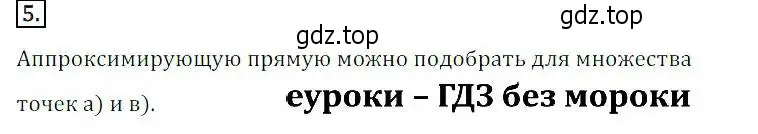 5.

gdz.top

gdz.top

Аппроксимирующую прямую можно подобрать для множества точек а) и в).

еуроки – ГДЗ без мороки